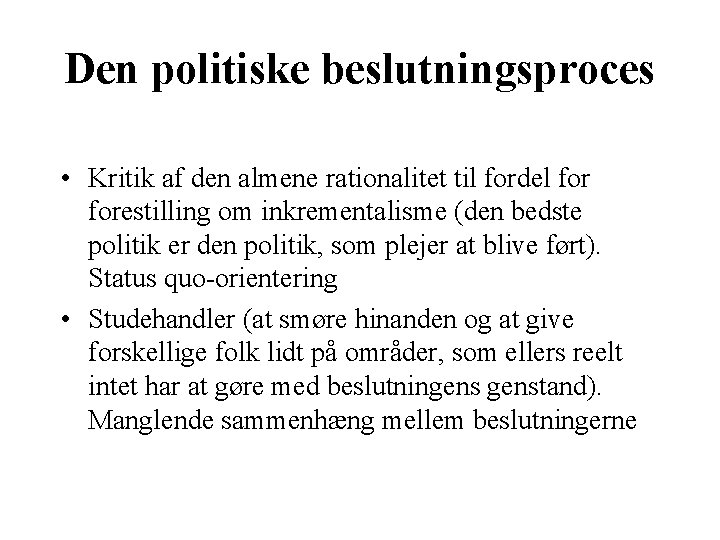 Den politiske beslutningsproces

• Kritik af den almene rationalitet til fordel for forestilling om inkrementalisme (den bedste politik er den politik, som plejer at blive ført). Status quo-orientering

• Studehandler (at smøre hinanden og at give forskellige folk lidt på områder, som ellers reelt intet har at gøre med beslutningens genstand). Manglende sammenhæng mellem beslutningerne